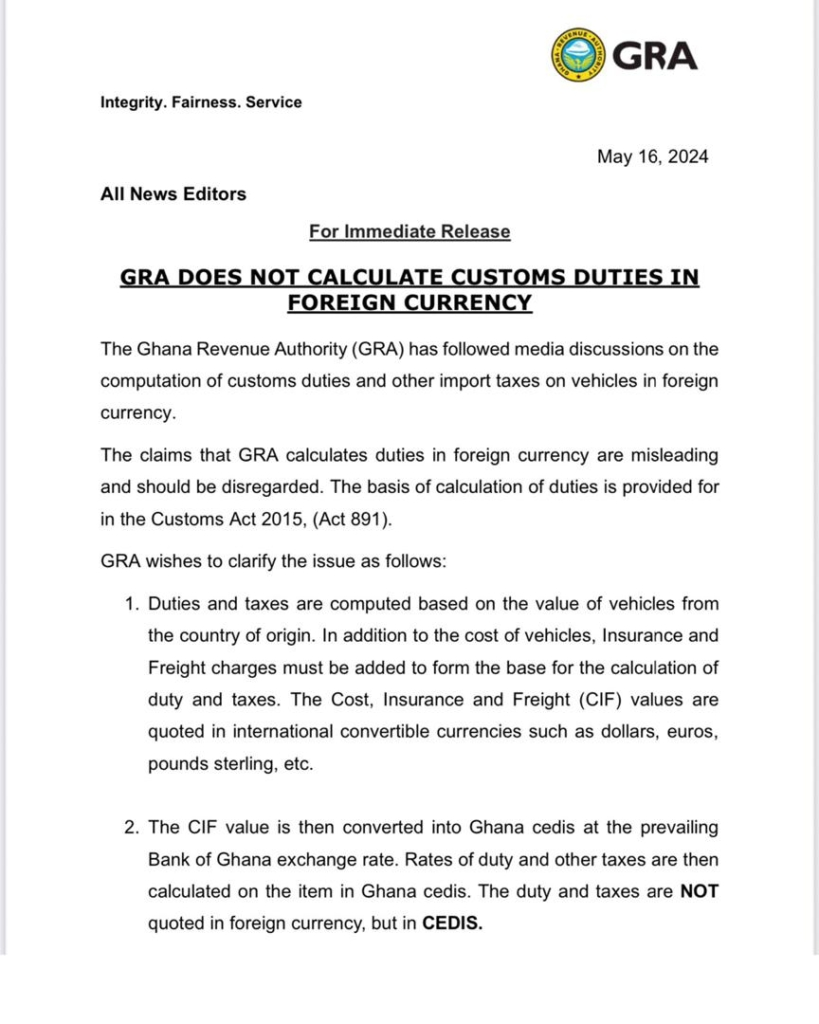 GHANA REVENUE AUTHORITY

GRA

Integrity. Fairness. Service

May 16, 2024

All News Editors

For Immediate Release

GRA DOES NOT CALCULATE CUSTOMS DUTIES IN FOREIGN CURRENCY

The Ghana Revenue Authority (GRA) has followed media discussions on the computation of customs duties and other import taxes on vehicles in foreign currency.

The claims that GRA calculates duties in foreign currency are misleading and should be disregarded. The basis of calculation of duties is provided for in the Customs Act 2015, (Act 891).

GRA wishes to clarify the issue as follows:

1. Duties and taxes are computed based on the value of vehicles from the country of origin. In addition to the cost of vehicles, Insurance and Freight charges must be added to form the base for the calculation of duty and taxes. The Cost, Insurance and Freight (CIF) values are quoted in international convertible currencies such as dollars, euros, pounds sterling, etc.

2. The CIF value is then converted into Ghana cedis at the prevailing Bank of Ghana exchange rate. Rates of duty and other taxes are then calculated on the item in Ghana cedis. The duty and taxes are NOT quoted in foreign currency, but in CEDIS.